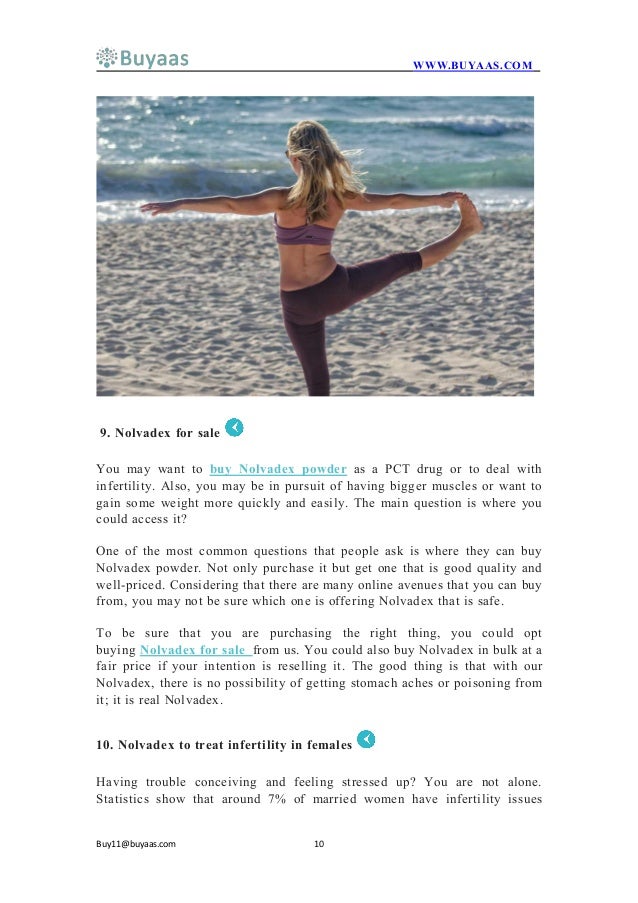 Buyaas

WWW.BUYAAS.COM

9. Nolvadex for sale

You may want to buy Nolvadex powder as a PCT drug or to deal with infertility. Also, you may be in pursuit of having bigger muscles or want to gain some weight more quickly and easily. The main question is where you could access it?

One of the most common questions that people ask is where they can buy Nolvadex powder. Not only purchase it but get one that is good quality and well-priced. Considering that there are many online avenues that you can buy from, you may not be sure which one is offering Nolvadex that is safe.

To be sure that you are purchasing the right thing, you could opt buying Nolvadex for sale from us. You could also buy Nolvadex in bulk at a fair price if your intention is reselling it. The good thing is that with our Nolvadex, there is no possibility of getting stomach aches or poisoning from it; it is real Nolvadex.

10. Nolvadex to treat infertility in females

Having trouble conceiving and feeling stressed up? You are not alone. Statistics show that around 7% of married women have infertility issues

Buy11@buyaas.com

10